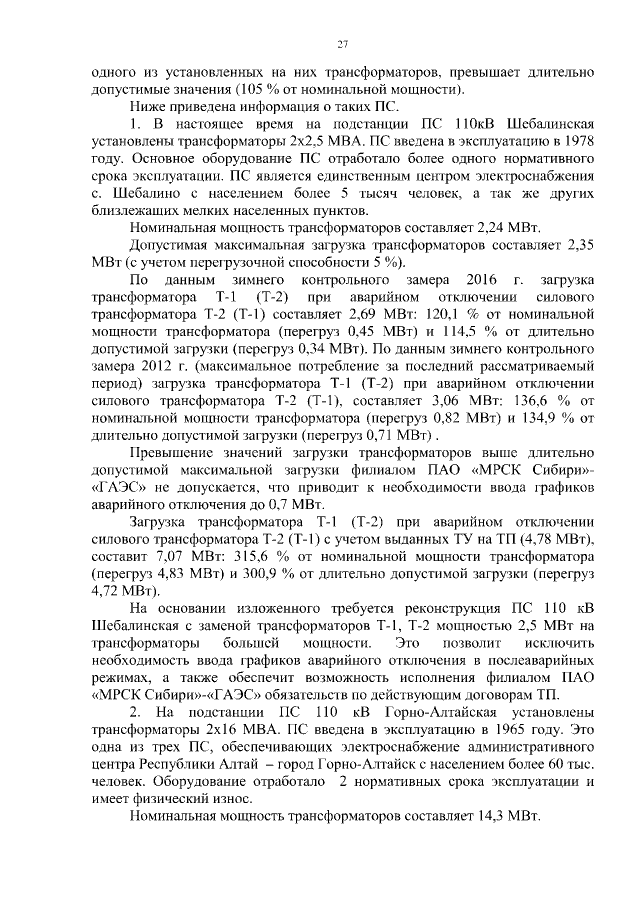 27

одного из установленных на них трансформаторов, превышает длительно допустимые значения (105 % от номинальной мощности).

Ниже приведена информация о таких ПС.

1. В настоящее время на подстанции ПС 110кВ Шебалинская установлены трансформаторы 2х2,5 МВА. ПС введена в эксплуатацию в 1978 году. Основное оборудование ПС отработало более одного нормативного срока эксплуатации. ПС является единственным центром электроснабжения с. Шебалино с населением более 5 тысяч человек, а так же других близлежащих мелких населенных пунктов.

Номинальная мощность трансформаторов составляет 2,24 МВт.

Допустимая максимальная загрузка трансформаторов составляет 2,35 МВт (с учетом перегрузочной способности 5 %).

По данным зимнего контрольного замера 2016 г. загрузка трансформатора Т-1 (Т-2) при аварийном отключении силового трансформатора Т-2 (Т-1) составляет 2,69 МВт: 120,1 % от номинальной мощности трансформатора (перегруз 0,45 МВт) и 114,5 % от длительно допустимой загрузки (перегруз 0,34 МВт). По данным зимнего контрольного замера 2012 г. (максимальное потребление за последний рассматриваемый период) загрузка трансформатора Т-1 (Т-2) при аварийном отключении силового трансформатора Т-2 (Т-1), составляет 3,06 МВт: 136,6 % от номинальной мощности трансформатора (перегруз 0,82 МВт) и 134,9 % от длительно допустимой загрузки (перегруз 0,71 МВт) .

Превышение значений загрузки трансформаторов выше длительно допустимой максимальной загрузки филиалом ПАО «МРСК Сибири»-«ГАЭС» не допускается, что приводит к необходимости ввода графиков аварийного отключения до 0,7 МВт.

Загрузка трансформатора Т-1 (Т-2) при аварийном отключении силового трансформатора Т-2 (Т-1) с учетом выданных ТУ на ТП (4,78 МВт), составит 7,07 МВт: 315,6 % от номинальной мощности трансформатора (перегруз 4,83 МВт) и 300,9 % от длительно допустимой загрузки (перегруз 4,72 МВт).

На основании изложенного требуется реконструкция ПС 110 кВ Шебалинская с заменой трансформаторов Т-1, Т-2 мощностью 2,5 МВт на трансформаторы большей мощности. Это позволит исключить необходимость ввода графиков аварийного отключения в послеаварийных режимах, а также обеспечит возможность исполнения филиалом ПАО «МРСК Сибири»-«ГАЭС» обязательств по действующим договорам ТП.

2. На подстанции ПС 110 кВ Горно-Алтайская установлены трансформаторы 2х16 МВА. ПС введена в эксплуатацию в 1965 году. Это одна из трех ПС, обеспечивающих электроснабжение административного центра Республики Алтай – город Горно-Алтайск с населением более 60 тыс. человек. Оборудование отработало 2 нормативных срока эксплуатации и имеет физический износ.

Номинальная мощность трансформаторов составляет 14,3 МВт.